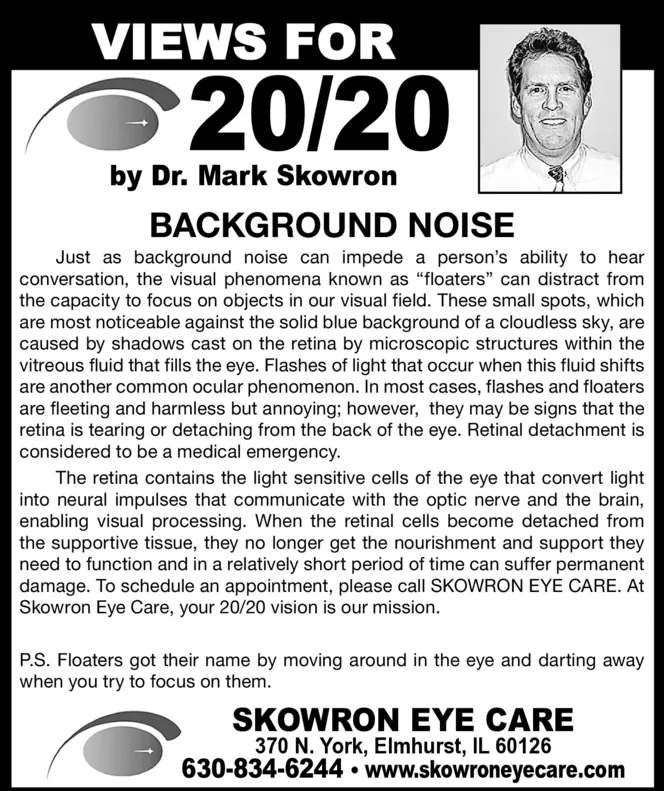 VIEWS FOR

20/20

by Dr. Mark Skowron

BACKGROUND NOISE

Just as background noise can impede a person's ability to hear conversation, the visual phenomena known as "floaters" can distract from the capacity to focus on objects in our visual field. These small spots, which are most noticeable against the solid blue background of a cloudless sky, are caused by shadows cast on the retina by microscopic structures within the vitreous fluid that fills the eye. Flashes of light that occur when this fluid shifts are another common ocular phenomenon. In most cases, flashes and floaters are fleeting and harmless but annoying; however, they may be signs that the retina is tearing or detaching from the back of the eye. Retinal detachment is considered to be a medical emergency.

The retina contains the light sensitive cells of the eye that convert light into neural impulses that communicate with the optic nerve and the brain, enabling visual processing. When the retinal cells become detached from the supportive tissue, they no longer get the nourishment and support they need to function and in a relatively short period of time can suffer permanent damage. To schedule an appointment, please call SKOWRON EYE CARE. At Skowron Eye Care, your 20/20 vision is our mission.

P.S. Floaters got their name by moving around in the eye and darting away when you try to focus on them.

SKOWRON EYE CARE
370 N. York, Elmhurst, IL 60126
630-834-6244 • www.skowroneyecare.com